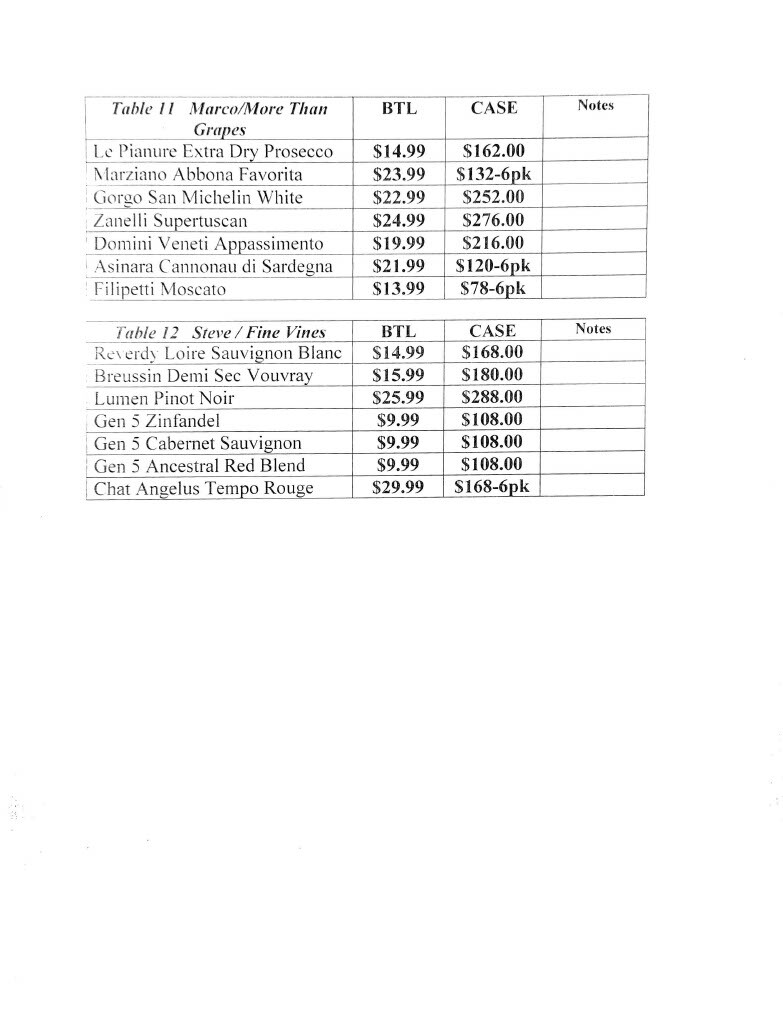 | Table 11 Marco/More Than Grapes | BTL | CASE | Notes |
|---|---|---|---|
| Le Pianure Extra Dry Prosecco | $14.99 | $162.00 | |
| Marziano Abbona Favorita | $23.99 | $132-6pk | |
| Gorgo San Michelin White | $22.99 | $252.00 | |
| Zanelli Supertuscan | $24.99 | $276.00 | |
| Domini Veneti Appassimento | $19.99 | $216.00 | |
| Asinara Cannonau di Sardegna | $21.99 | $120-6pk | |
| Filipetti Moscato | $13.99 | $78-6pk | |

| Table 12 Steve / Fine Vines | BTL | CASE | Notes |
|---|---|---|---|
| Reverdy Loire Sauvignon Blanc | $14.99 | $168.00 | |
| Breussin Demi Sec Vouvray | $15.99 | $180.00 | |
| Lumen Pinot Noir | $25.99 | $288.00 | |
| Gen 5 Zinfandel | $9.99 | $108.00 | |
| Gen 5 Cabernet Sauvignon | $9.99 | $108.00 | |
| Gen 5 Ancestral Red Blend | $9.99 | $108.00 | |
| Chat Angelus Tempo Rouge | $29.99 | $168-6pk | |